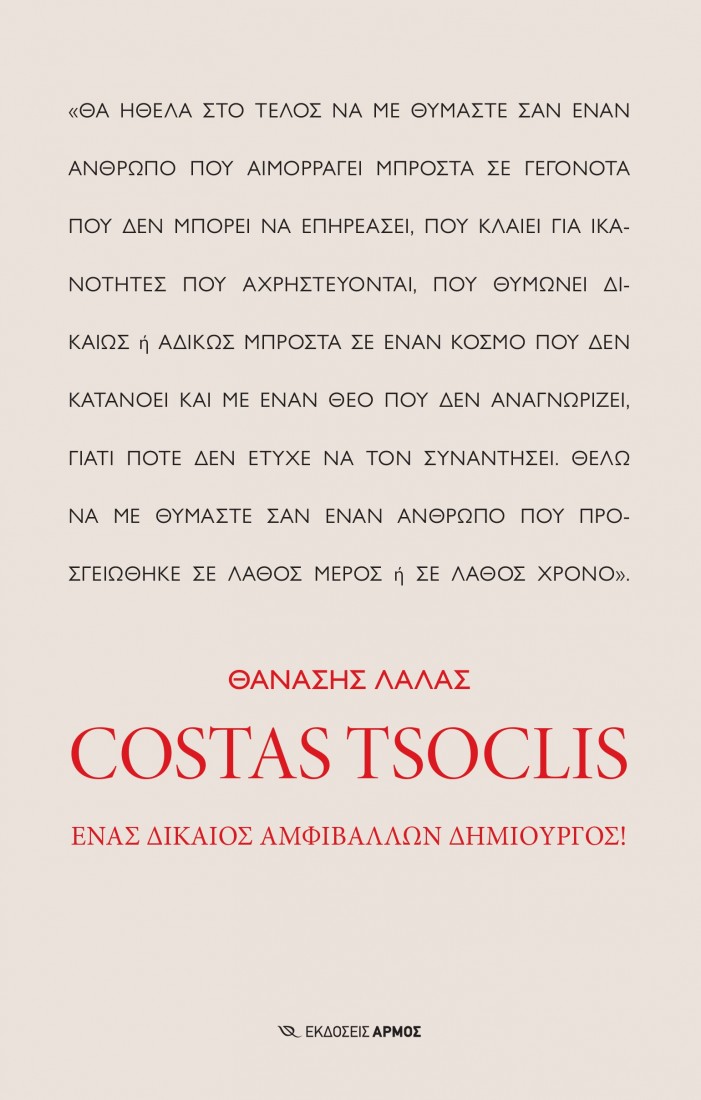 «ΘΑ ΗΘΕΛΑ ΣΤΟ ΤΕΛΟΣ ΝΑ ΜΕ ΘΥΜΑΣΤΕ ΣΑΝ ΕΝΑΝ ΑΝΘΡΩΠΟ ΠΟΥ ΑΙΜΟΡΡΑΓΕΙ ΜΠΡΟΣΤΑ ΣΕ ΓΕΓΟΝΟΤΑ ΠΟΥ ΔΕΝ ΜΠΟΡΕΙ ΝΑ ΕΠΗΡΕΑΣΕΙ, ΠΟΥ ΚΛΑΙΕΙ ΓΙΑ ΙΚΑΝΟΤΗΤΕΣ ΠΟΥ ΑΧΡΗΣΤΕΥΟΝΤΑΙ, ΠΟΥ ΘΥΜΩΝΕΙ ΔΙΚΑΙΩΣ ή ΑΔΙΚΩΣ ΜΠΡΟΣΤΑ ΣΕ ΕΝΑΝ ΚΟΣΜΟ ΠΟΥ ΔΕΝ ΚΑΤΑΝΟΕΙ ΚΑΙ ΜΕ ΕΝΑΝ ΘΕΟ ΠΟΥ ΔΕΝ ΑΝΑΓΝΩΡΙΖΕΙ, ΓΙΑΤΙ ΠΟΤΕ ΔΕΝ ΕΤΥΧΕ ΝΑ ΤΟΝ ΣΥΝΑΝΤΗΣΕΙ. ΘΕΛΩ ΝΑ ΜΕ ΘΥΜΑΣΤΕ ΣΑΝ ΕΝΑΝ ΑΝΘΡΩΠΟ ΠΟΥ ΠΡΟΣΓΕΙΩΘΗΚΕ ΣΕ ΛΑΘΟΣ ΜΕΡΟΣ ή ΣΕ ΛΑΘΟΣ ΧΡΟΝΟ».

ΘΑΝΑΣΗΣ ΛΑΛΑΣ

COSTAS TSOCLIS

ΕΝΑΣ ΔΙΚΑΙΟΣ ΑΜΦΙΒΑΛΛΩΝ ΔΗΜΙΟΥΡΓΟΣ!

ΕΚΔΟΣΕΙΣ ΑΡΜΟΣ